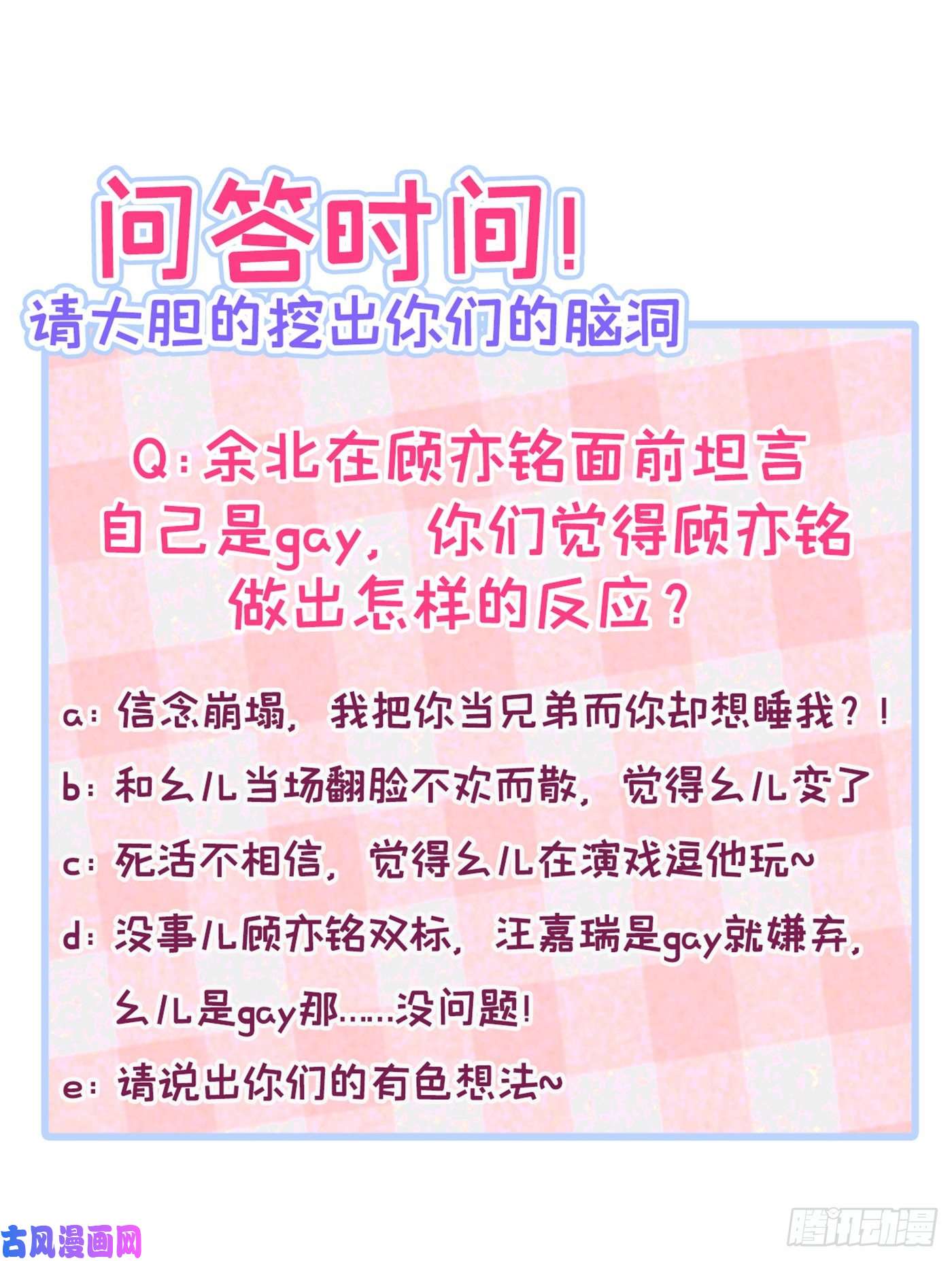 问答时间！
请大胆的挖出你们的脑洞

Q：余北在顾亦铭面前坦言自己是gay，你们觉得顾亦铭做出怎样的反应？

a：信念崩塌，我把你当兄弟而你却想睡我？！
b：和幺儿当场翻脸不欢而散，觉得幺儿变了
c：死活不相信，觉得幺儿在演戏逗他玩~
d：没事儿顾亦铭双标，汪嘉瑞是gay就嫌弃，幺儿是gay那……没问题！
e：请说出你们的有色想法~

古风漫画网
腾讯动漫